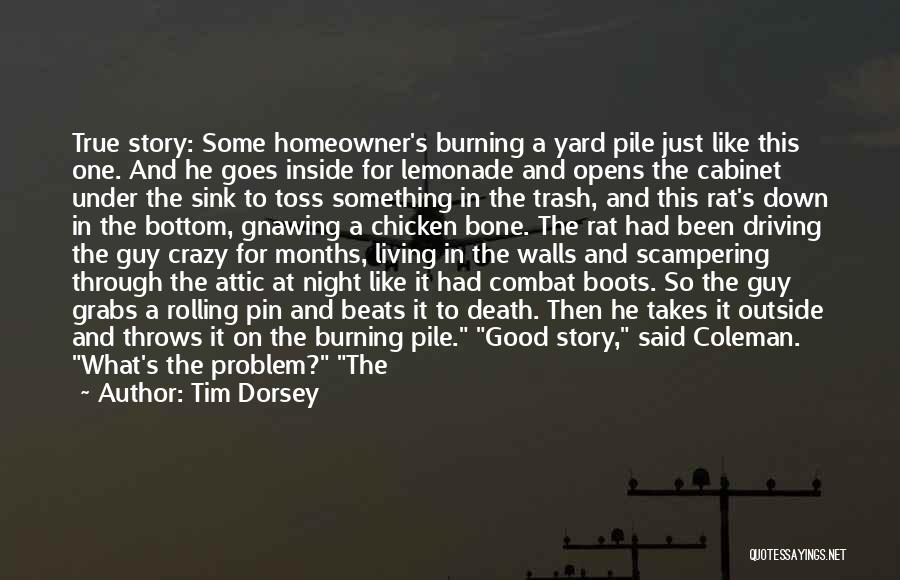 True story: Some homeowner's burning a yard pile just like this one. And he goes inside for lemonade and opens the cabinet under the sink to toss something in the trash, and this rat's down in the bottom, gnawing a chicken bone. The rat had been driving the guy crazy for months, living in the walls and scampering through the attic at night like it had combat boots. So the guy grabs a rolling pin and beats it to death. Then he takes it outside and throws it on the burning pile." "Good story," said Coleman. "What's the problem?" "The

~ Author: Tim Dorsey

QUOTESSAYINGS.NET